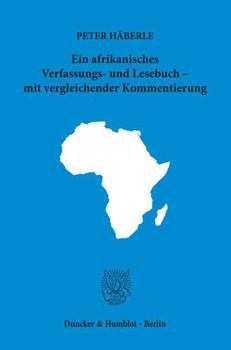 PETER HÄBERLE

Ein afrikanisches Verfassungs- und Lesebuch – mit vergleichender Kommentierung

Duncker & Humblot · Berlin